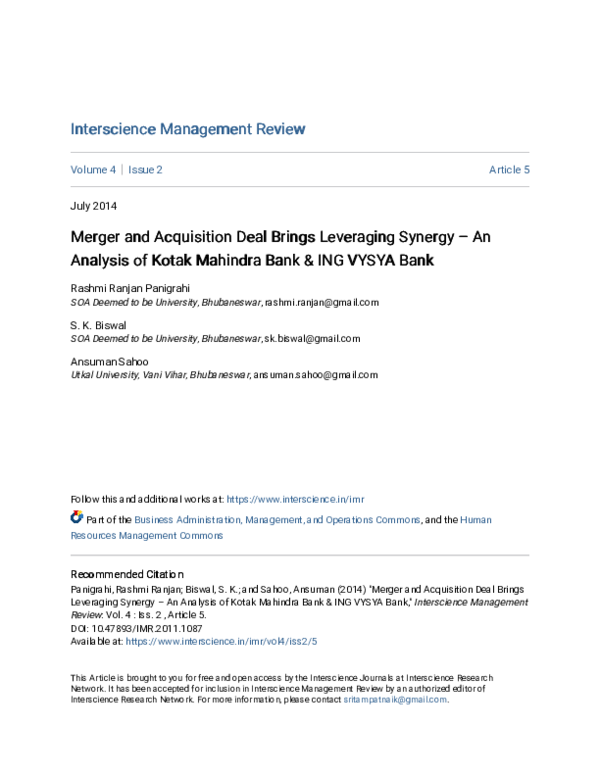 Interscience Management Review

Volume 4 | Issue 2

Article 5

July 2014

Merger and Acquisition Deal Brings Leveraging Synergy – An Analysis of Kotak Mahindra Bank & ING VYSYA Bank

Rashmi Ranjan Panigrahi
SOA Deemed to be University, Bhubaneswar, rashmi.ranjan@gmail.com

S. K. Biswal
SOA Deemed to be University, Bhubaneswar, sk.biswal@gmail.com

Ansuman Sahoo
Utkal University, Vani Vihar, Bhubaneswar, ansuman.sahoo@gmail.com

Follow this and additional works at: https://www.interscience.in/imr

Part of the Business Administration, Management, and Operations Commons, and the Human Resources Management Commons

Recommended Citation
Panigrahi, Rashmi Ranjan; Biswal, S. K.; and Sahoo, Ansuman (2014) "Merger and Acquisition Deal Brings Leveraging Synergy – An Analysis of Kotak Mahindra Bank & ING VYSYA Bank," Interscience Management Review: Vol. 4 : Iss. 2 , Article 5.
DOI: 10.47893/IMR.2011.1087
Available at: https://www.interscience.in/imr/vol4/iss2/5

This Article is brought to you for free and open access by the Interscience Journals at Interscience Research Network. It has been accepted for inclusion in Interscience Management Review by an authorized editor of Interscience Research Network. For more information, please contact sritampatnaik@gmail.com.